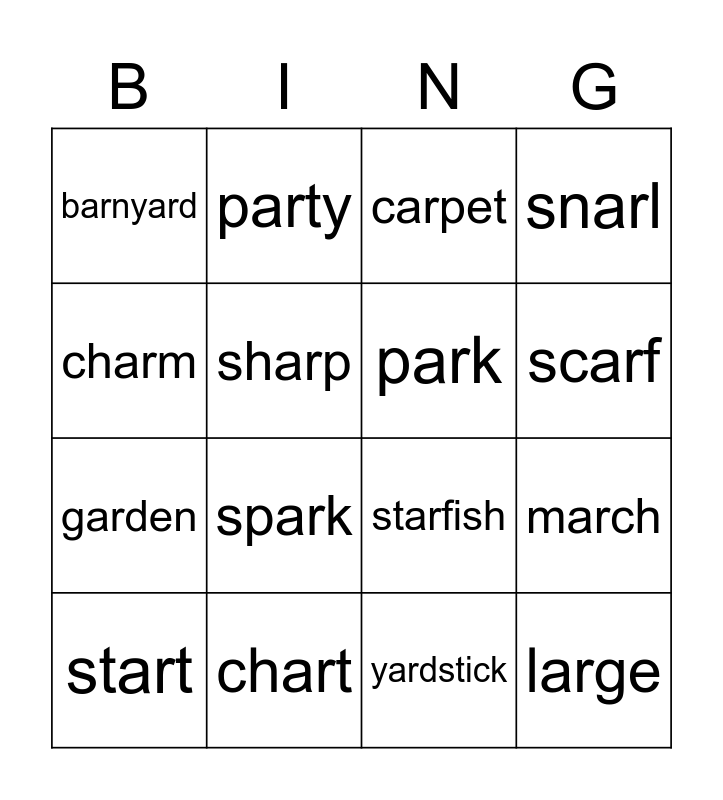 | B | I | N | G |
|---|---|---|---|
| barnyard | party | carpet | snarl |
| charm | sharp | park | scarf |
| garden | spark | starfish | march |
| start | chart | yardstick | large |